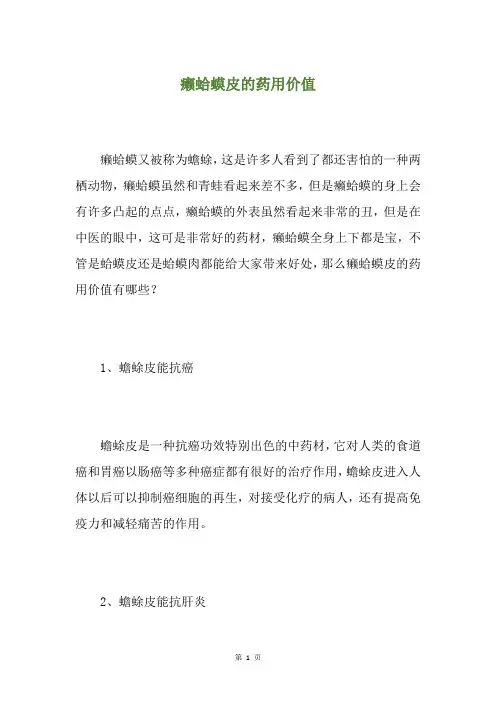 癞蛤蟆皮的药用价值

癞蛤蟆又被称为蟾蜍，这是许多人看到了都还害怕的一种两栖动物，癞蛤蟆虽然和青蛙看起来差不多，但是癞蛤蟆的身上会有许多凸起的点点，癞蛤蟆的外表虽然看起来非常的丑，但是在中医的眼中，这可是非常好的药材，癞蛤蟆全身上下都是宝，不管是蛤蟆皮还是蛤蟆肉都能给大家带来好处，那么癞蛤蟆皮的药用价值有哪些？

1、蟾蜍皮能抗癌

蟾蜍皮是一种抗癌功效特别出色的中药材，它对人类的食道癌和胃癌以肠癌等多种癌症都有很好的治疗作用，蟾蜍皮进入人体以后可以抑制癌细胞的再生，对接受化疗的病人，还有提高免疫力和减轻痛苦的作用。

2、蟾蜍皮能抗肝炎

第 1 页